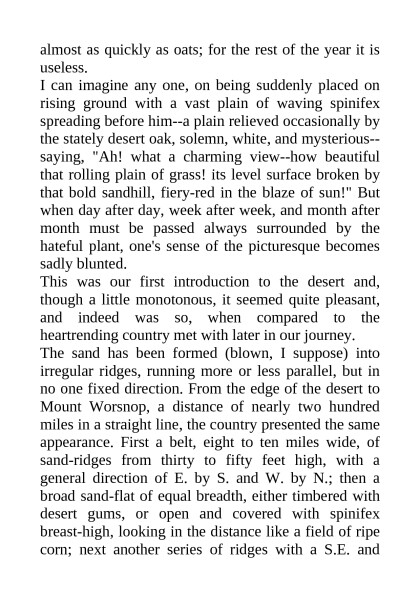 almost as quickly as oats; for the rest of the year it is useless.
I can imagine any one, on being suddenly placed on rising ground with a vast plain of waving spinifex spreading before him--a plain relieved occasionally by the stately desert oak, solemn, white, and mysterious--saying, "Ah! what a charming view--how beautiful that rolling plain of grass! its level surface broken by that bold sandhill, fiery-red in the blaze of sun!" But when day after day, week after week, and month after month must be passed always surrounded by the hateful plant, one's sense of the picturesque becomes sadly blunted.
This was our first introduction to the desert and, though a little monotonous, it seemed quite pleasant, and indeed was so, when compared to the heartrending country met with later in our journey.
The sand has been formed (blown, I suppose) into irregular ridges, running more or less parallel, but in no one fixed direction. From the edge of the desert to Mount Worsnop, a distance of nearly two hundred miles in a straight line, the country presented the same appearance. First a belt, eight to ten miles wide, of sand-ridges from thirty to fifty feet high, with a general direction of E. by S. and W. by N.; then a broad sand-flat of equal breadth, either timbered with desert gums, or open and covered with spinifex breast-high, looking in the distance like a field of ripe corn; next another series of ridges with a S.E. and